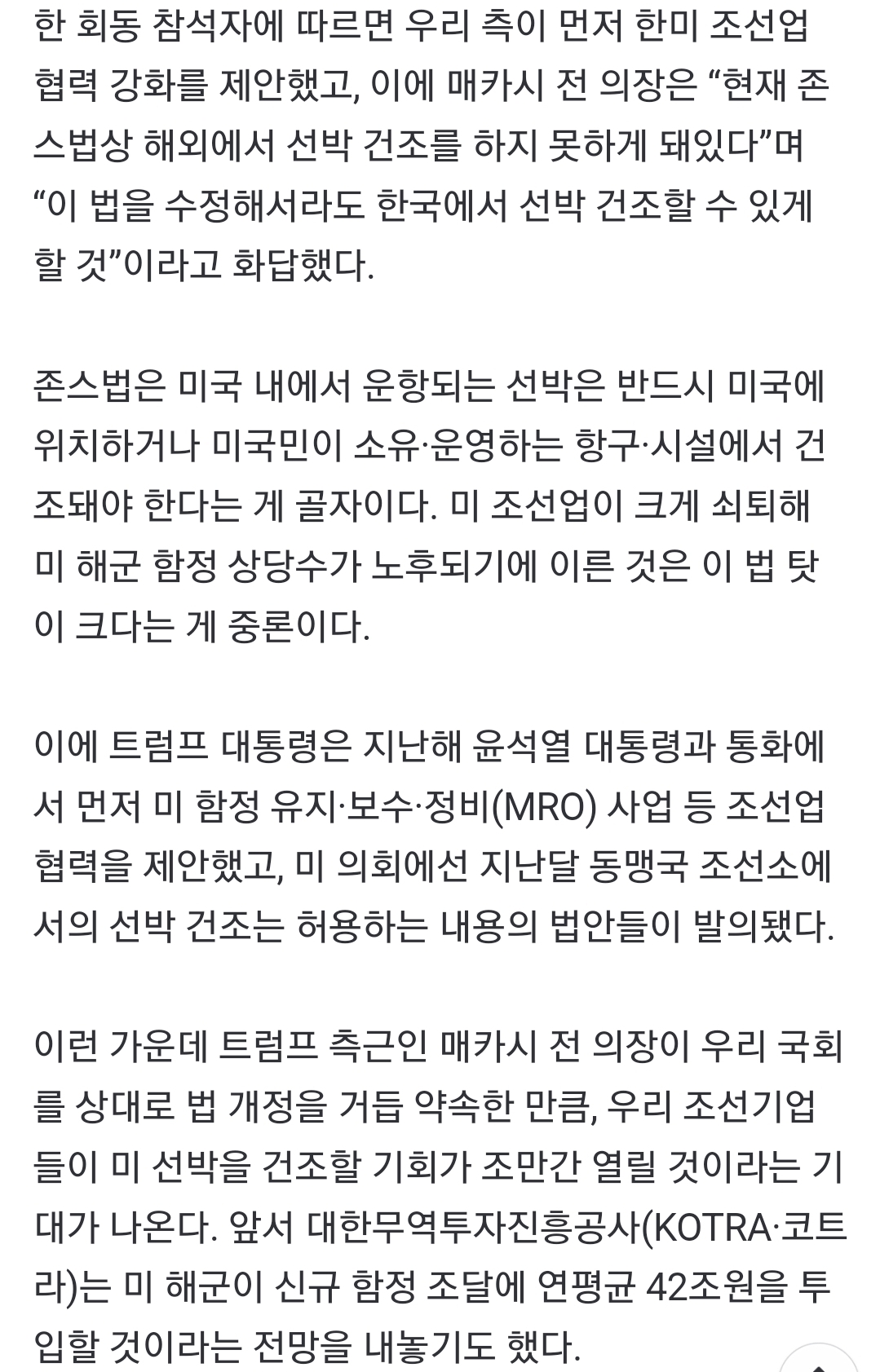 한 회동 참석자에 따르면 우리 측이 먼저 한미 조선업 협력 강화를 제안했고, 이에 매카시 전 의장은 “현재 존스법상 해외에서 선박 건조를 하지 못하게 돼있다”며 “이 법을 수정해서라도 한국에서 선박 건조할 수 있게 할 것”이라고 화답했다.

존스법은 미국 내에서 운항되는 선박은 반드시 미국에 위치하거나 미국민이 소유·운영하는 항구·시설에서 건조돼야 한다는 게 골자이다. 미 조선업이 크게 쇠퇴해 미 해군 함정 상당수가 노후되기에 이른 것은 이 법 탓이 크다는 게 중론이다.

이에 트럼프 대통령은 지난해 윤석열 대통령과 통화에서 먼저 미 함정 유지·보수·정비(MRO) 사업 등 조선업 협력을 제안했고, 미 의회에선 지난달 동맹국 조선소에서의 선박 건조는 허용하는 내용의 법안들이 발의됐다.

이런 가운데 트럼프 측근인 매카시 전 의장이 우리 국회를 상대로 법 개정을 거듭 약속한 만큼, 우리 조선기업들이 미 선박을 건조할 기회가 조만간 열릴 것이라는 기대가 나온다. 앞서 대한무역투자진흥공사(KOTRA·코트라)는 미 해군이 신규 함정 조달에 연평균 42조원을 투입할 것이라는 전망을 내놓기도 했다.